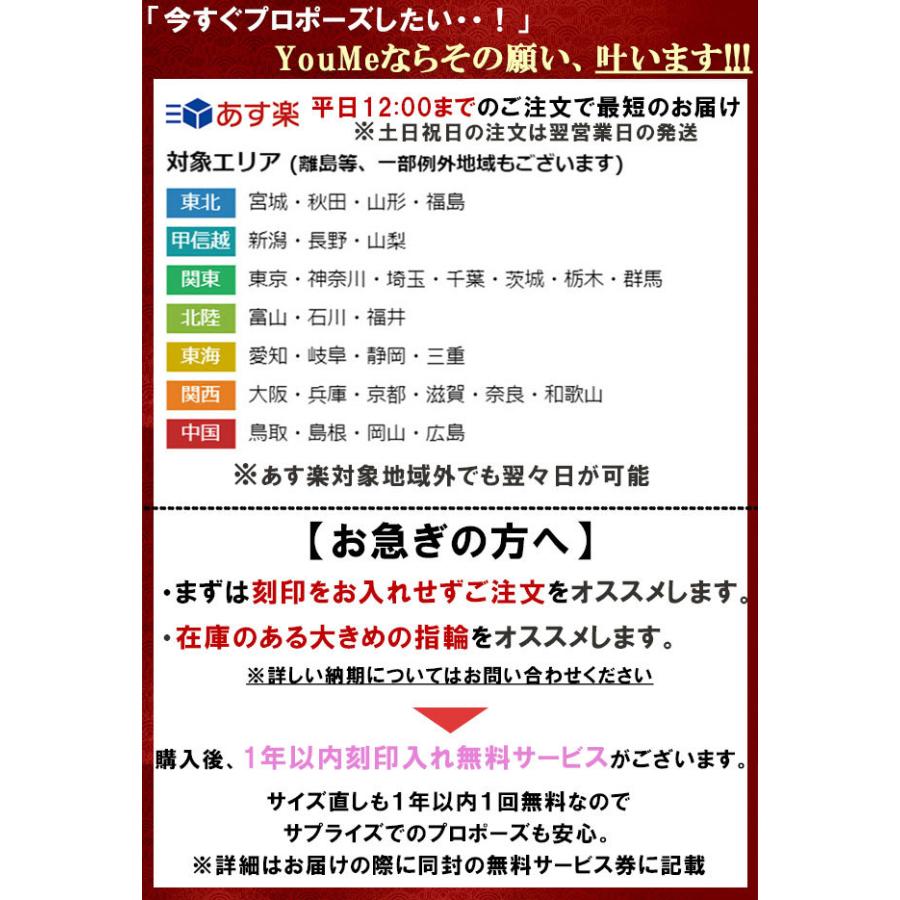 「今すぐプロポーズしたい・・！」
YouMeならその願い、叶います!!!

あす楽 平日12:00までのご注文で最短のお届け
※土日祝日の注文は翌営業日の発送

対象エリア (離島等、一部例外地域もございます)

| 東北 | 宮城・秋田・山形・福島 |
|---|---|
| 甲信越 | 新潟・長野・山梨 |
| 関東 | 東京・神奈川・埼玉・千葉・茨城・栃木・群馬 |
| 北陸 | 富山・石川・福井 |
| 東海 | 愛知・岐阜・静岡・三重 |
| 関西 | 大阪・兵庫・京都・滋賀・奈良・和歌山 |
| 中国 | 鳥取・島根・岡山・広島 |

※あす楽対象地域外でも翌々日が可能

【お急ぎの方へ】

・まずは刻印をお入れせずご注文をオススメします。
・在庫のある大きめの指輪をオススメします。
※詳しい納期についてはお問い合わせください

購入後、1年以内刻印入れ無料サービスがございます。

サイズ直しも1年以内1回無料なので
サプライズでのプロポーズも安心。
※詳細はお届けの際に同封の無料サービス券に記載